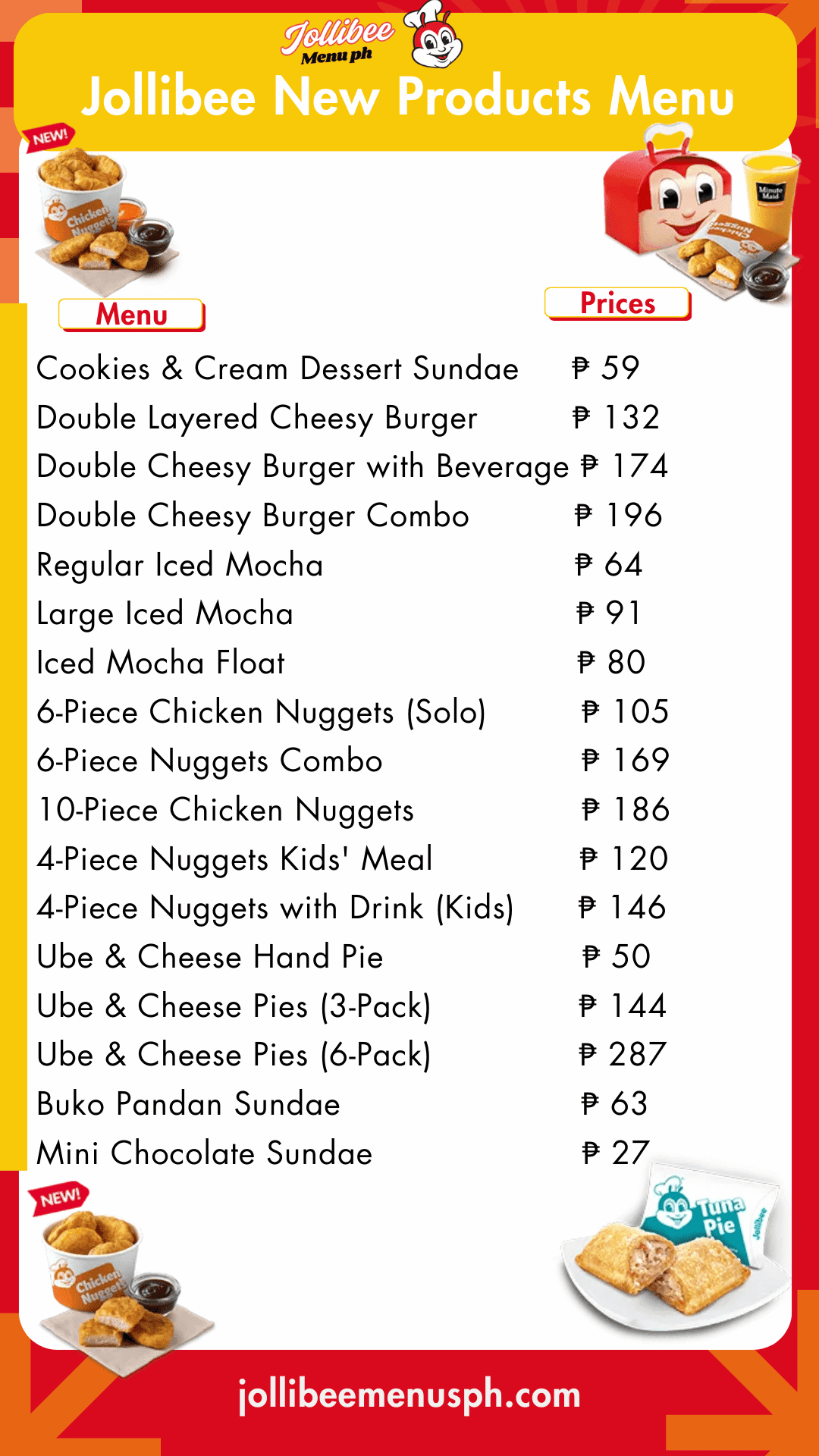 Jollibee Menu ph

Jollibee New Products Menu

NEW!

Chicken Nuggets

Minute Maid

Chicken Nuggets

| Menu | Prices |
|---|---|
| Cookies & Cream Dessert Sundae | ₱ 59 |
| Double Layered Cheesy Burger | ₱ 132 |
| Double Cheesy Burger with Beverage | ₱ 174 |
| Double Cheesy Burger Combo | ₱ 196 |
| Regular Iced Mocha | ₱ 64 |
| Large Iced Mocha | ₱ 91 |
| Iced Mocha Float | ₱ 80 |
| 6-Piece Chicken Nuggets (Solo) | ₱ 105 |
| 6-Piece Nuggets Combo | ₱ 169 |
| 10-Piece Chicken Nuggets | ₱ 186 |
| 4-Piece Nuggets Kids' Meal | ₱ 120 |
| 4-Piece Nuggets with Drink (Kids) | ₱ 146 |
| Ube & Cheese Hand Pie | ₱ 50 |
| Ube & Cheese Pies (3-Pack) | ₱ 144 |
| Ube & Cheese Pies (6-Pack) | ₱ 287 |
| Buko Pandan Sundae | ₱ 63 |
| Mini Chocolate Sundae | ₱ 27 |

NEW!

Chicken Nuggets

Tuna Pie

Jollibee

jollibeemenusph.com